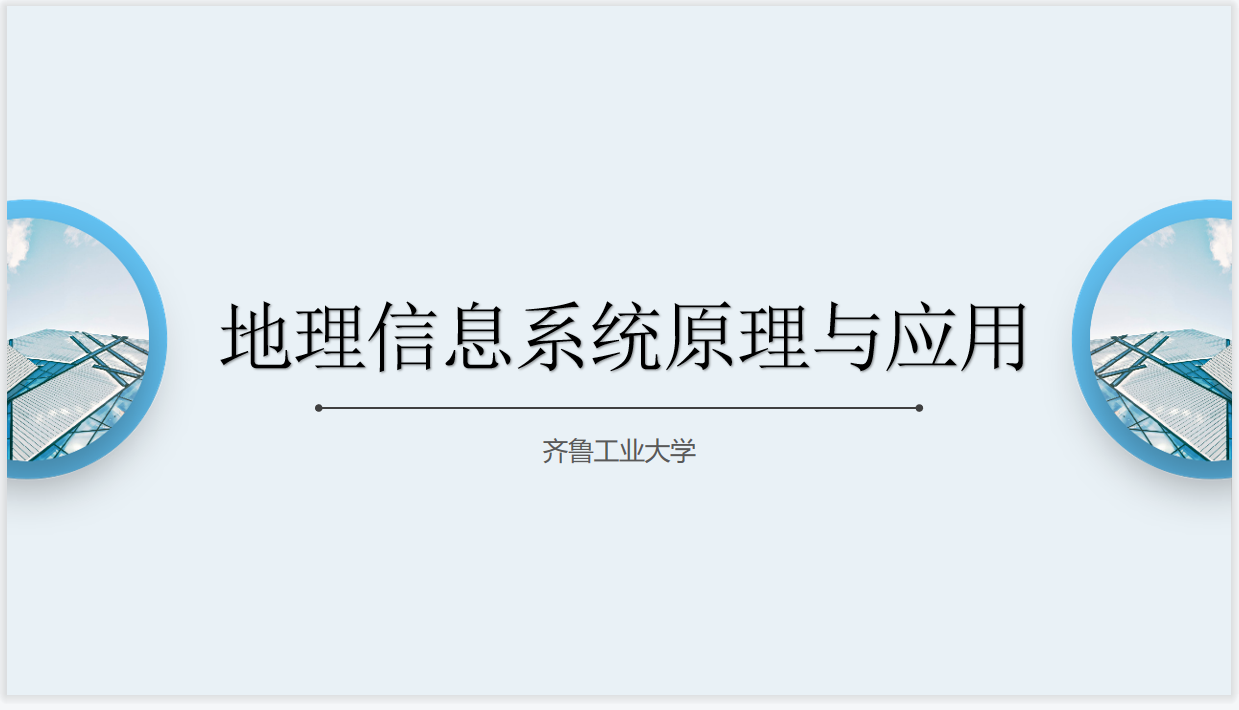 地理信息系统原理与应用

齐鲁工业大学